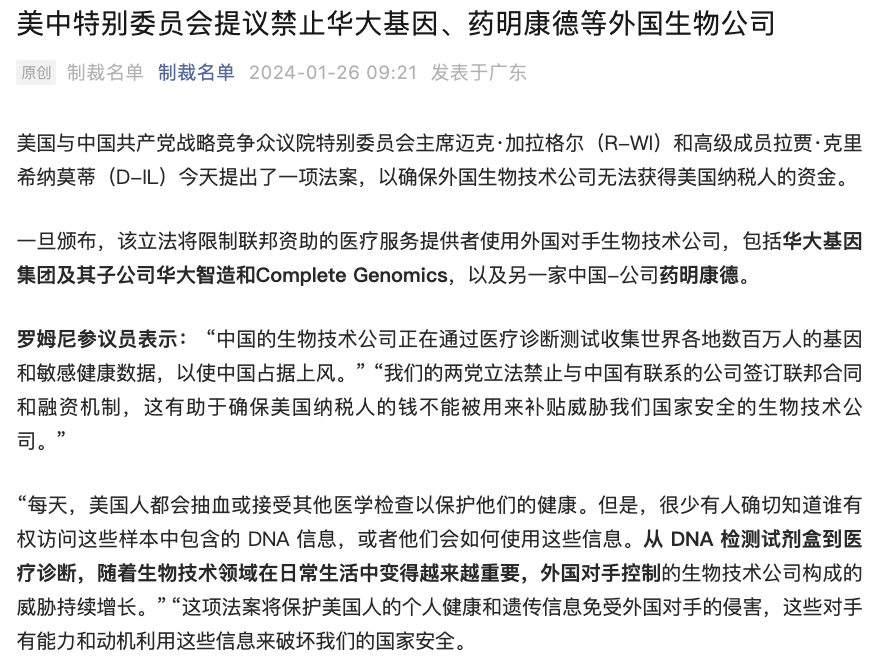 美中特别委员会提议禁止华大基因、药明康德等外国生物公司

原创 制裁名单 制裁名单 2024-01-26 09:21 发表于广东

美国与中国共产党战略竞争众议院特别委员会主席迈克·加拉格尔（R-WI）和高级成员拉贾·克里希纳莫蒂（D-IL）今天提出了一项法案，以确保外国生物技术公司无法获得美国纳税人的资金。

一旦颁布，该立法将限制联邦资助的医疗服务提供者使用外国对手生物技术公司，包括华大基因集团及其子公司华大智造和Complete Genomics，以及另一家中国-公司药明康德。

罗姆尼参议员表示：“中国的生物技术公司正在通过医疗诊断测试收集世界各地数百万人的基因和敏感健康数据，以使中国占据上风。”“我们的两党立法禁止与中国有联系的公司签订联邦合同和融资机制，这有助于确保美国纳税人的钱不能被用来补贴威胁我们国家安全的生物技术公司。”

“每天，美国人都会抽血或接受其他医学检查以保护他们的健康。但是，很少有人确切知道谁有权访问这些样本中包含的 DNA 信息，或者他们会如何使用这些信息。从 DNA 检测试剂盒到医疗诊断，随着生物技术领域在日常生活中变得越来越重要，外国对手控制的生物技术公司构成的威胁持续增长。”“这项法案将保护美国人的个人健康和遗传信息免受外国对手的侵害，这些对手有能力和动机利用这些信息来破坏我们的国家安全。